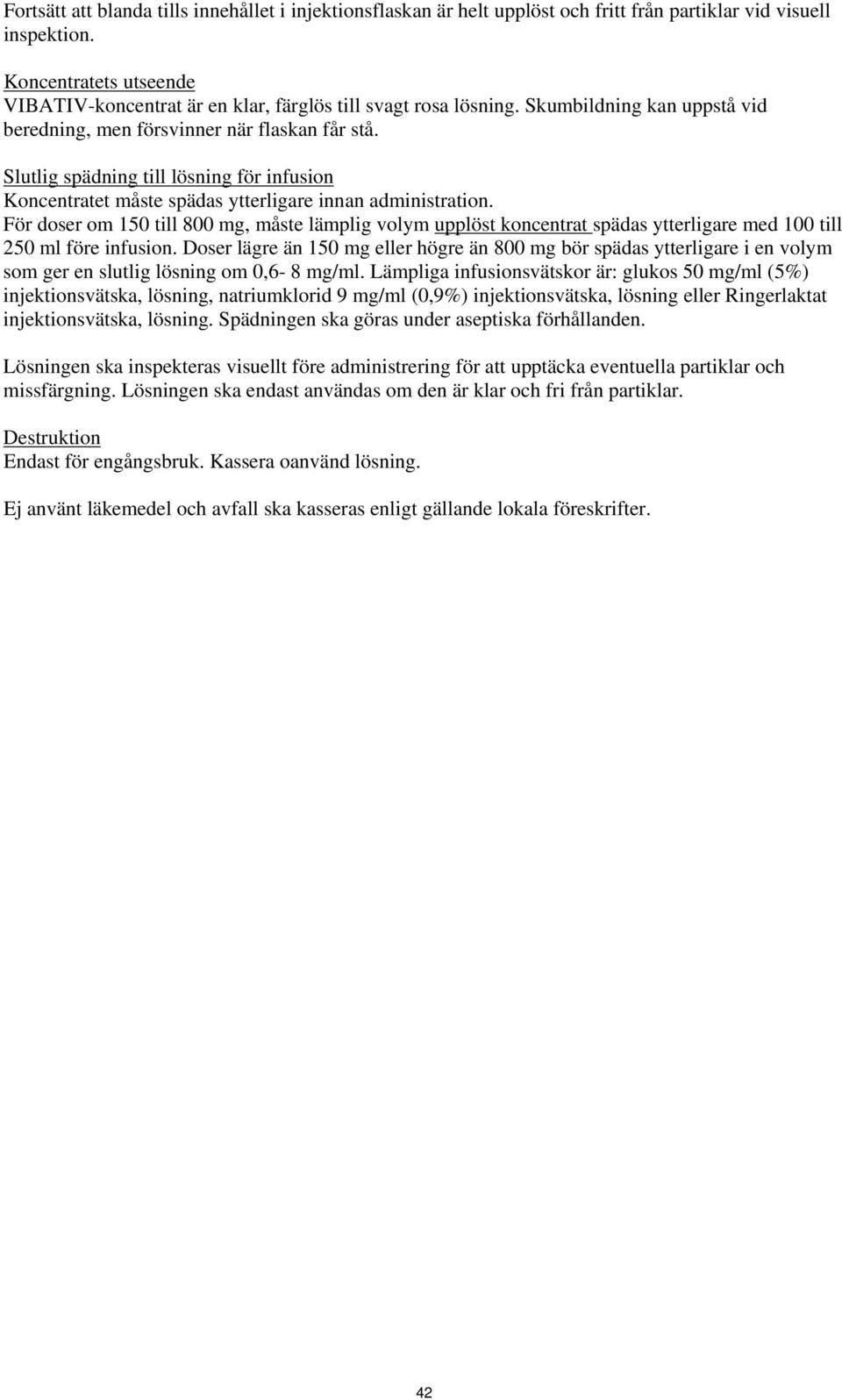 Fortsätt att blanda tills innehållet i injektionsflaskan är helt upplöst och fritt från partiklar vid visuell inspektion.

Koncentratets utseende
VIBATIV-koncentrat är en klar, färglös till svagt rosa lösning. Skumbildning kan uppstå vid beredning, men försvinner när flaskan får stå.

Slutlig spädning till lösning för infusion
Koncentratet måste spädas ytterligare innan administration.
För doser om 150 till 800 mg, måste lämplig volym upplöst koncentrat spädas ytterligare med 100 till 250 ml före infusion. Doser lägre än 150 mg eller högre än 800 mg bör spädas ytterligare i en volym som ger en slutlig lösning om 0,6- 8 mg/ml. Lämpliga infusionsvätskor är: glukos 50 mg/ml (5%) injektionsvätska, lösning, natriumklorid 9 mg/ml (0,9%) injektionsvätska, lösning eller Ringerlaktat injektionsvätska, lösning. Spädningen ska göras under aseptiska förhållanden.

Lösningen ska inspekteras visuellt före administrering för att upptäcka eventuella partiklar och missfärgning. Lösningen ska endast användas om den är klar och fri från partiklar.

Destruktion
Endast för engångsbruk. Kassera oanvänd lösning.

Ej använt läkemedel och avfall ska kasseras enligt gällande lokala föreskrifter.

42